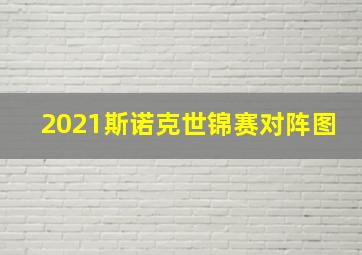 2021斯诺克世锦赛对阵图